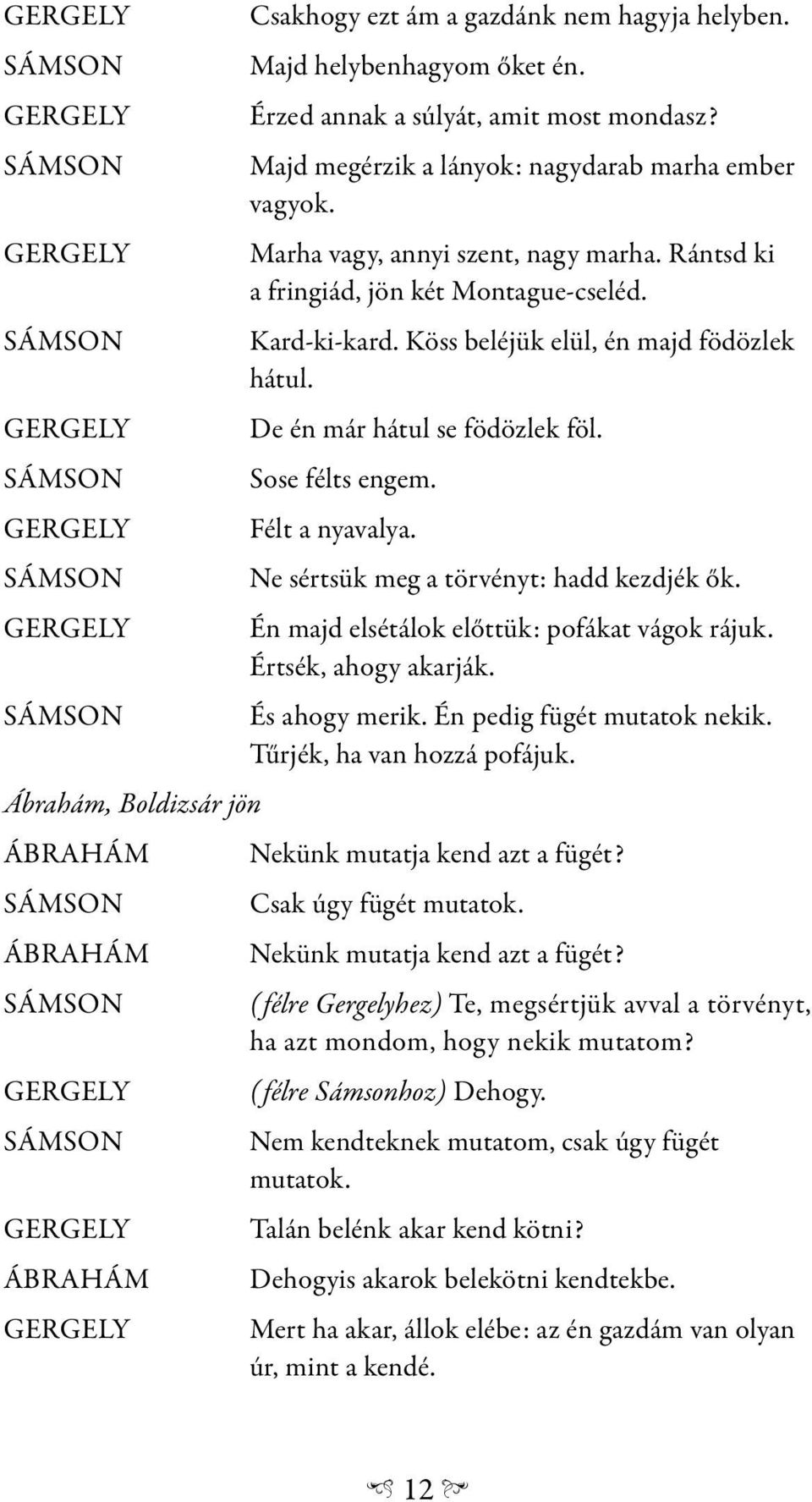 GERGELY Csakhogy ezt ám a gazdánk nem hagyja helyben.
SÁMSON Majd helybenhagyom őket én.
GERGELY Érzed annak a súlyát, amit most mondasz?
SÁMSON Majd megérzik a lányok: nagydarab marha ember vagyok.
GERGELY Marha vagy, annyi szent, nagy marha. Rántsd ki a fringiád, jön két Montague-cseléd.
SÁMSON Kard-ki-kard. Köss beléjük elül, én majd födözlek hátul.
GERGELY De én már hátul se födözlek föl.
SÁMSON Sose félts engem.
GERGELY Félt a nyavalya.
SÁMSON Ne sértsük meg a törvényt: hadd kezdjék ők.
GERGELY Én majd elsétálok előttük: pofákat vágok rájuk. Értsék, ahogy akarják.
SÁMSON És ahogy merik. Én pedig fügét mutatok nekik. Tűrjék, ha van hozzá pofájuk.

Ábrahám, Boldizsár jön

ÁBRAHÁM Nekünk mutatja kend azt a fügét?
SÁMSON Csak úgy fügét mutatok.
ÁBRAHÁM Nekünk mutatja kend azt a fügét?
SÁMSON (félre Gergelyhez) Te, megsértjük avval a törvényt, ha azt mondom, hogy nekik mutatom?
GERGELY (félre Sámsonhoz) Dehogy.
SÁMSON Nem kendteknek mutatom, csak úgy fügét mutatok.
GERGELY Talán belénk akar kend kötni?
ÁBRAHÁM Dehogyis akarok belekötni kendtekbe.
GERGELY Mert ha akar, állok elébe: az én gazdám van olyan úr, mint a kendé.

12